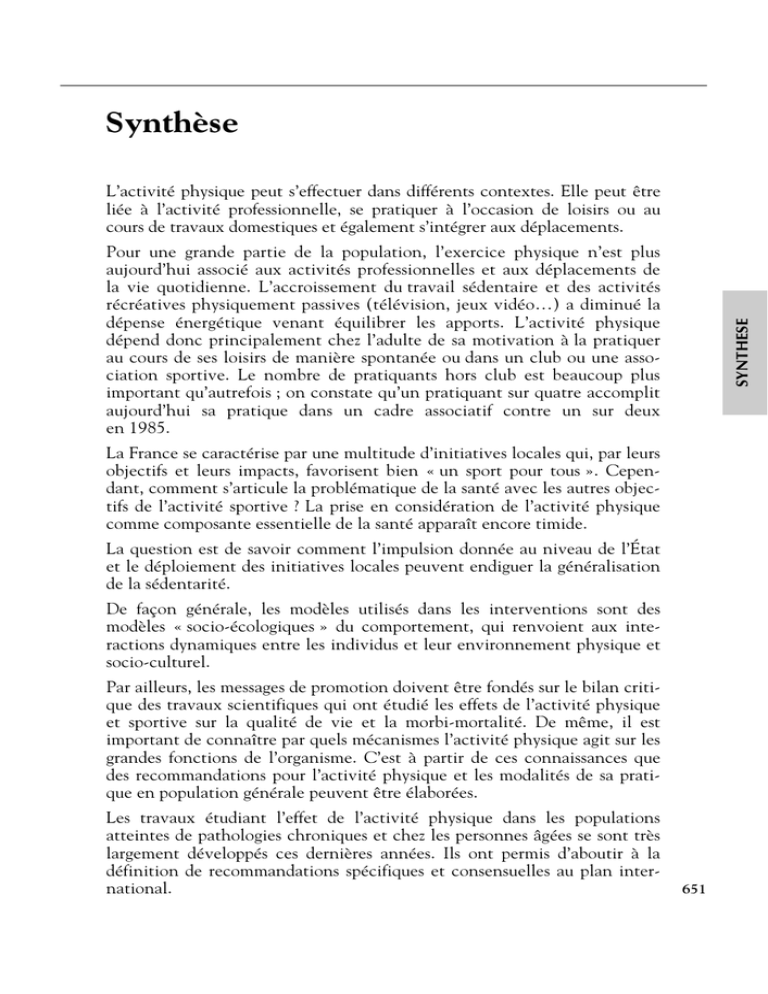 Synthèse

L'activité physique peut s'effectuer dans différents contextes. Elle peut être liée à l'activité professionnelle, se pratiquer à l'occasion de loisirs ou au cours de travaux domestiques et également s'intégrer aux déplacements.

Pour une grande partie de la population, l'exercice physique n'est plus aujourd'hui associé aux activités professionnelles et aux déplacements de la vie quotidienne. L'accroissement du travail sédentaire et des activités récréatives physiquement passives (télévision, jeux vidéo…) a diminué la dépense énergétique venant équilibrer les apports. L'activité physique dépend donc principalement chez l'adulte de sa motivation à la pratiquer au cours de ses loisirs de manière spontanée ou dans un club ou une association sportive. Le nombre de pratiquants hors club est beaucoup plus important qu'autrefois ; on constate qu'un pratiquant sur quatre accomplit aujourd'hui sa pratique dans un cadre associatif contre un sur deux en 1985.

La France se caractérise par une multitude d'initiatives locales qui, par leurs objectifs et leurs impacts, favorisent bien « un sport pour tous ». Cependant, comment s'articule la problématique de la santé avec les autres objectifs de l'activité sportive ? La prise en considération de l'activité physique comme composante essentielle de la santé apparaît encore timide.

La question est de savoir comment l'impulsion donnée au niveau de l'État et le déploiement des initiatives locales peuvent endiguer la généralisation de la sédentarité.

De façon générale, les modèles utilisés dans les interventions sont des modèles « socio-écologiques » du comportement, qui renvoient aux interactions dynamiques entre les individus et leur environnement physique et socio-culturel.

Par ailleurs, les messages de promotion doivent être fondés sur le bilan critique des travaux scientifiques qui ont étudié les effets de l'activité physique et sportive sur la qualité de vie et la morbi-mortalité. De même, il est important de connaître par quels mécanismes l'activité physique agit sur les grandes fonctions de l'organisme. C'est à partir de ces connaissances que des recommandations pour l'activité physique et les modalités de sa pratique en population générale peuvent être élaborées.

Les travaux étudiant l'effet de l'activité physique dans les populations atteintes de pathologies chroniques et chez les personnes âgées se sont très largement développés ces dernières années. Ils ont permis d'aboutir à la définition de recommandations spécifiques et consensuelles au plan international.

SYNTHESE

651